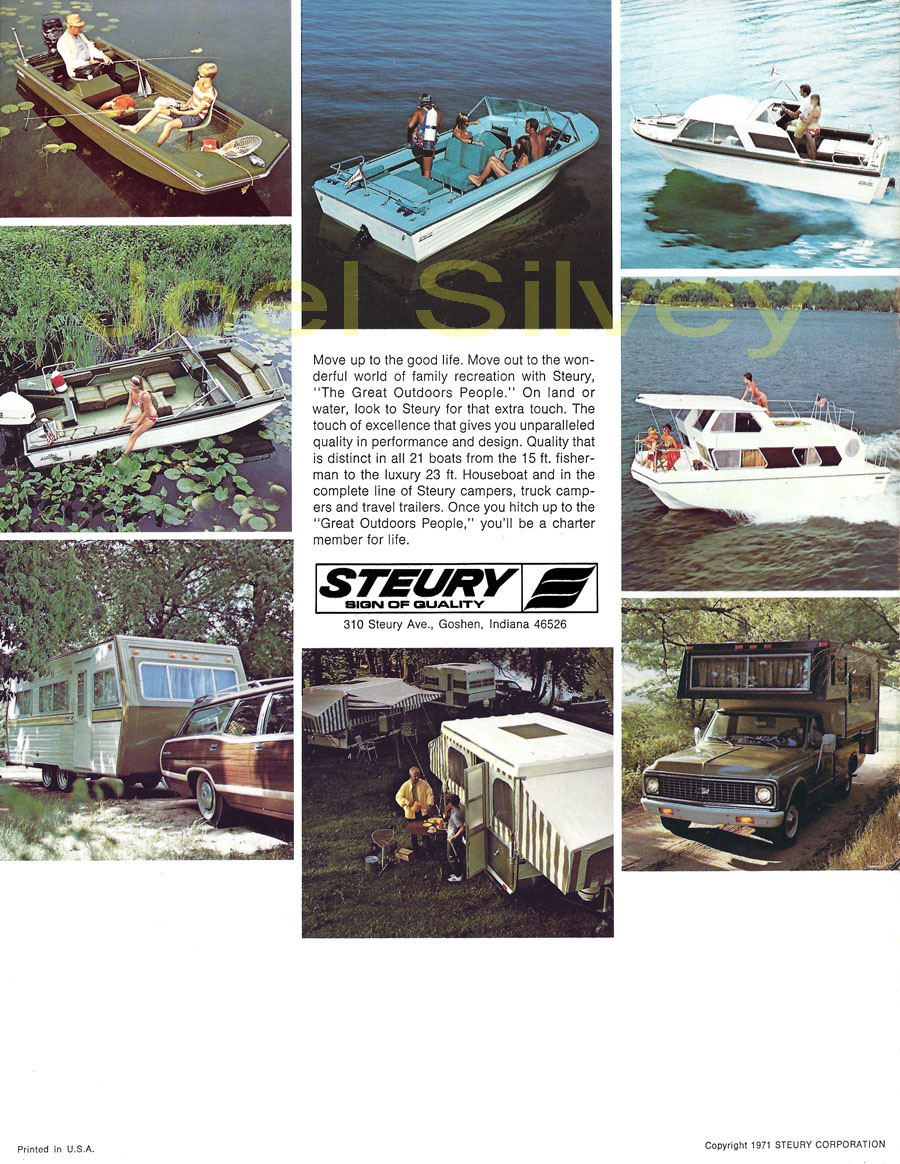 Joel Silvey

Move up to the good life. Move out to the wonderful world of family recreation with Steury, "The Great Outdoors People." On land or water, look to Steury for that extra touch. The touch of excellence that gives you unparalleled quality in performance and design. Quality that is distinct in all 21 boats from the 15 ft. fisherman to the luxury 23 ft. Houseboat and in the complete line of Steury campers, truck campers and travel trailers. Once you hitch up to the "Great Outdoors People," you'll be a charter member for life.

STEURY
SIGN OF QUALITY

310 Steury Ave., Goshen, Indiana 46526

Printed in U.S.A.

Copyright 1971 STEURY CORPORATION